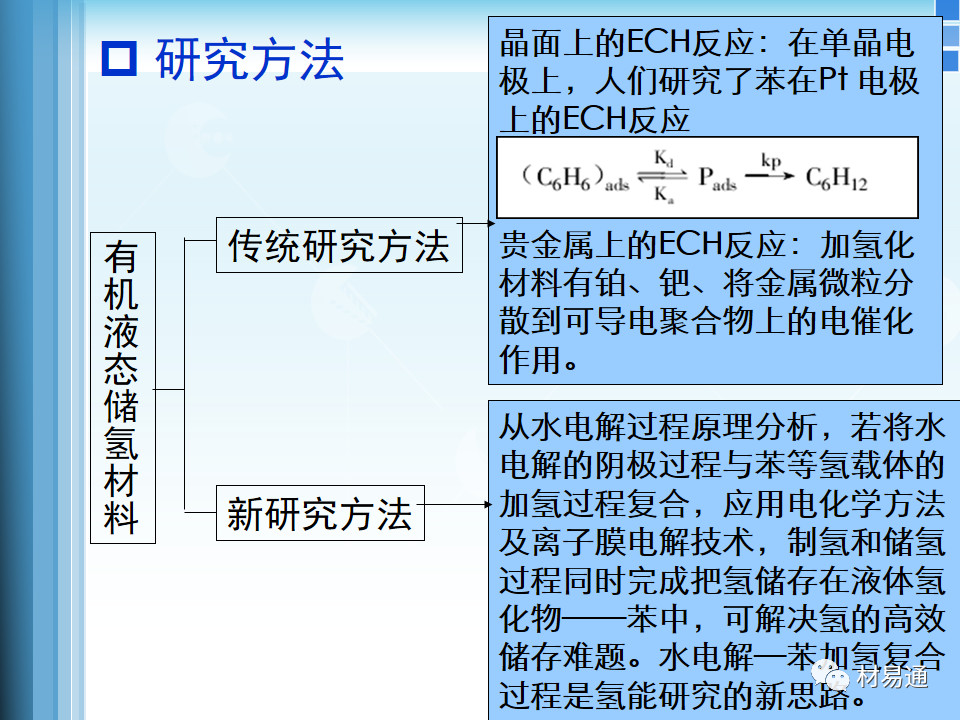 研究方法

有机液态储氢材料

传统研究方法

新研究方法

晶面上的ECH反应：在单晶电极上，人们研究了苯在Pt 电极上的ECH反应

$(C_6H_6)_{ads} \underset{K_a}{\overset{K_d}{\rightleftharpoons}} P_{ads} \xrightarrow{kp} C_6H_{12}$

贵金属上的ECH反应：加氢化材料有铂、钯、将金属微粒分散到可导电聚合物上的电催化作用。

从水电解过程原理分析，若将水电解的阴极过程与苯等氢载体的加氢过程复合，应用电化学方法及离子膜电解技术，制氢和储氢过程同时完成把氢储存在液体氢化物——苯中，可解决氢的高效储存难题。水电解—苯加氢复合过程是氢能研究的新思路。

材易通